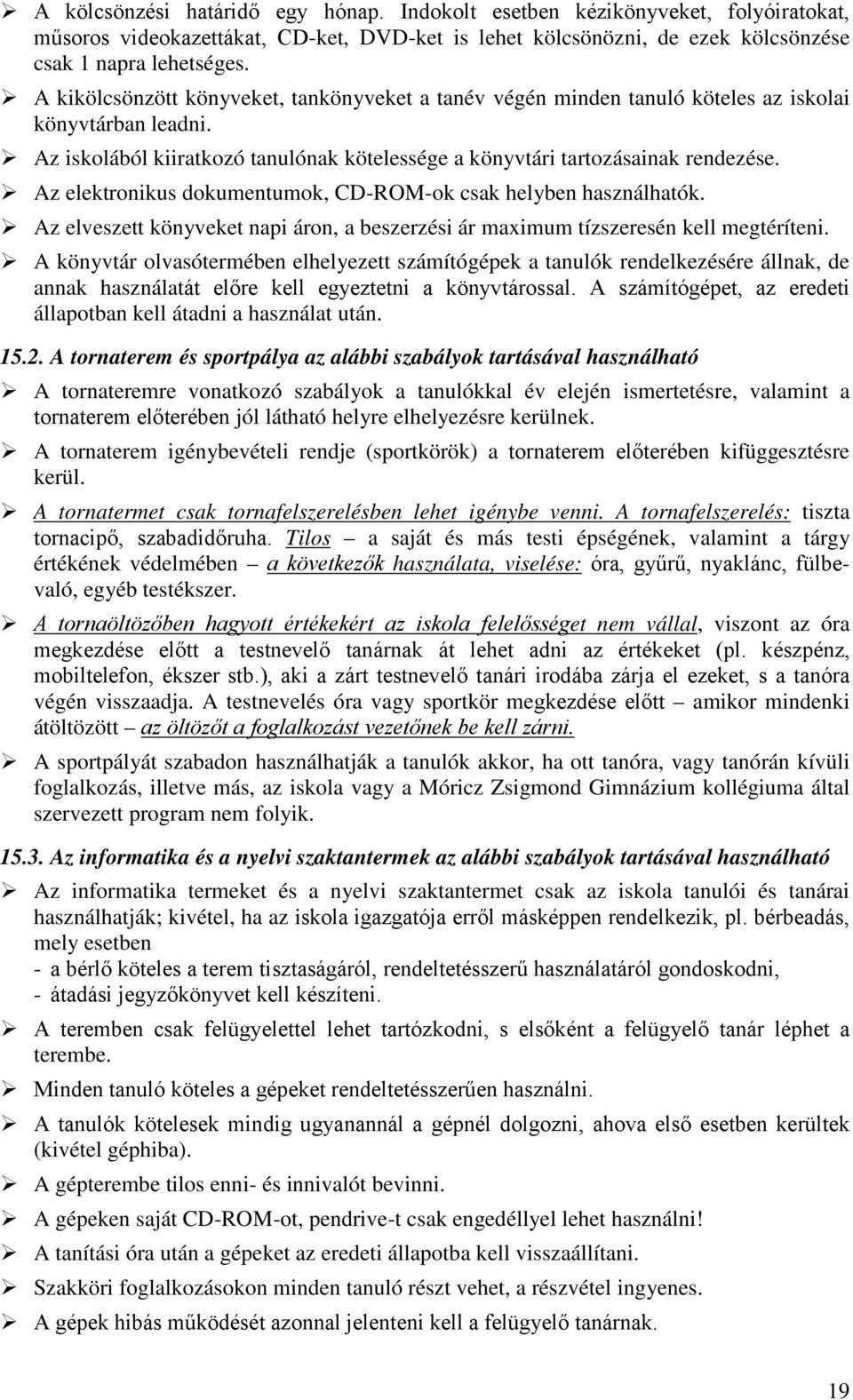 ➢ A kölcsönzési határidő egy hónap. Indokolt esetben kézikönyveket, folyóiratokat, műsoros videokazettákat, CD-ket, DVD-ket is lehet kölcsönözni, de ezek kölcsönzése csak 1 napra lehetséges.

➢ A kikölcsönzött könyveket, tankönyveket a tanév végén minden tanuló köteles az iskolai könyvtárban leadni.

➢ Az iskolából kiiratkozó tanulónak kötelessége a könyvtári tartozásainak rendezése.

➢ Az elektronikus dokumentumok, CD-ROM-ok csak helyben használhatók.

➢ Az elveszett könyveket napi áron, a beszerzési ár maximum tízszeresén kell megtéríteni.

➢ A könyvtár olvasótermében elhelyezett számítógépek a tanulók rendelkezésére állnak, de annak használatát előre kell egyeztetni a könyvtárossal. A számítógépet, az eredeti állapotban kell átadni a használat után.

15.2. A tornaterem és sportpálya az alábbi szabályok tartásával használható

➢ A tornateremre vonatkozó szabályok a tanulókkal év elején ismertetésre, valamint a tornaterem előterében jól látható helyre elhelyezésre kerülnek.

➢ A tornaterem igénybevételi rendje (sportkörök) a tornaterem előterében kifüggesztésre kerül.

➢ A tornatermet csak tornafelszerelésben lehet igénybe venni. A tornafelszerelés: tiszta tornacipő, szabadidőruha. Tilos – a saját és más testi épségének, valamint a tárgy értékének védelmében – a következők használata, viselése: óra, gyűrű, nyaklánc, fülbevaló, egyéb testékszer.

➢ A tornaöltözőben hagyott értékekért az iskola felelősséget nem vállal, viszont az óra megkezdése előtt a testnevelő tanárnak át lehet adni az értékeket (pl. készpénz, mobiltelefon, ékszer stb.), aki a zárt testnevelő tanári irodába zárja el ezeket, s a tanóra végén visszaadja. A testnevelés óra vagy sportkör megkezdése előtt – amikor mindenki átöltözött – az öltözőt a foglalkozást vezetőnek be kell zárni.

➢ A sportpályát szabadon használhatják a tanulók akkor, ha ott tanóra, vagy tanórán kívüli foglalkozás, illetve más, az iskola vagy a Móricz Zsigmond Gimnázium kollégiuma által szervezett program nem folyik.

15.3. Az informatika és a nyelvi szaktantermek az alábbi szabályok tartásával használható

➢ Az informatika termeket és a nyelvi szaktantermet csak az iskola tanulói és tanárai használhatják; kivétel, ha az iskola igazgatója erről másképpen rendelkezik, pl. bérbeadás, mely esetben
- a bérlő köteles a terem tisztaságáról, rendeltetésszerű használatáról gondoskodni,
- átadási jegyzőkönyvet kell készíteni.

➢ A teremben csak felügyelettel lehet tartózkodni, s elsőként a felügyelő tanár léphet a terembe.

➢ Minden tanuló köteles a gépeket rendeltetésszerűen használni.

➢ A tanulók kötelesek mindig ugyanannál a gépnél dolgozni, ahova első esetben kerültek (kivétel géphiba).

➢ A gépterembe tilos enni- és innivalót bevinni.

➢ A gépeken saját CD-ROM-ot, pendrive-t csak engedéllyel lehet használni!

➢ A tanítási óra után a gépeket az eredeti állapotba kell visszaállítani.

➢ Szakköri foglalkozásokon minden tanuló részt vehet, a részvétel ingyenes.

➢ A gépek hibás működését azonnal jelenteni kell a felügyelő tanárnak.

19